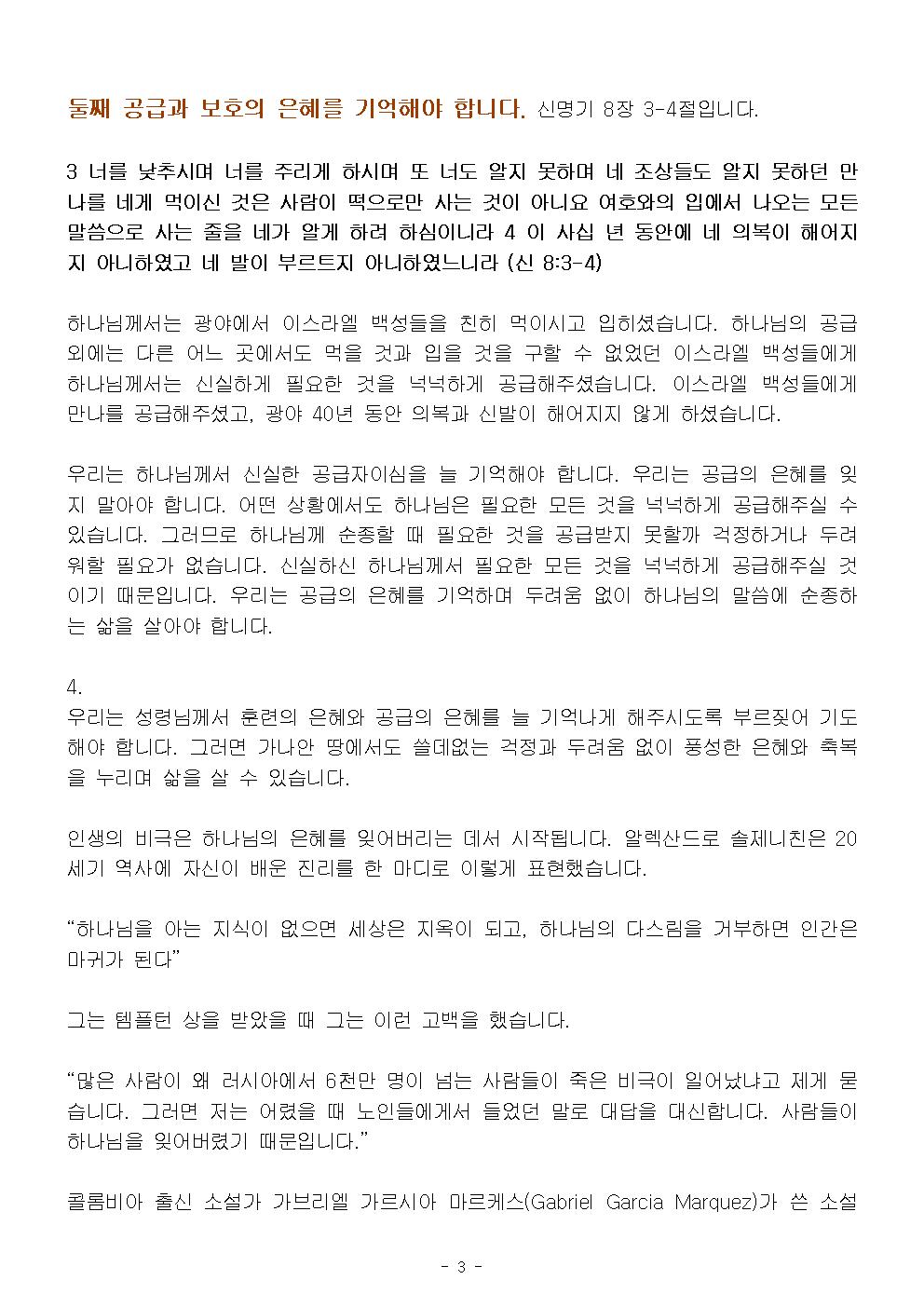 둘째 공급과 보호의 은혜를 기억해야 합니다. 신명기 8장 3-4절입니다.

3 너를 낮추시며 너를 주리게 하시며 또 너도 알지 못하며 네 조상들도 알지 못하던 만나를 네게 먹이신 것은 사람이 떡으로만 사는 것이 아니요 여호와의 입에서 나오는 모든 말씀으로 사는 줄을 네가 알게 하려 하심이니라 4 이 사십 년 동안에 네 의복이 해어지지 아니하였고 네 발이 부르트지 아니하였느니라 (신 8:3-4)

하나님께서는 광야에서 이스라엘 백성들을 친히 먹이시고 입히셨습니다. 하나님의 공급 외에는 다른 어느 곳에서도 먹을 것과 입을 것을 구할 수 없었던 이스라엘 백성들에게 하나님께서는 신실하게 필요한 것을 넉넉하게 공급해주셨습니다. 이스라엘 백성들에게 만나를 공급해주셨고, 광야 40년 동안 의복과 신발이 해어지지 않게 하셨습니다.

우리는 하나님께서 신실한 공급자이심을 늘 기억해야 합니다. 우리는 공급의 은혜를 잊지 말아야 합니다. 어떤 상황에서도 하나님은 필요한 모든 것을 넉넉하게 공급해주실 수 있습니다. 그러므로 하나님께 순종할 때 필요한 것을 공급받지 못할까 걱정하거나 두려워할 필요가 없습니다. 신실하신 하나님께서 필요한 모든 것을 넉넉하게 공급해주실 것이기 때문입니다. 우리는 공급의 은혜를 기억하며 두려움 없이 하나님의 말씀에 순종하는 삶을 살아야 합니다.

4.
우리는 성령님께서 훈련의 은혜와 공급의 은혜를 늘 기억나게 해주시도록 부르짖어 기도해야 합니다. 그러면 가나안 땅에서도 쓸데없는 걱정과 두려움 없이 풍성한 은혜와 축복을 누리며 삶을 살 수 있습니다.

인생의 비극은 하나님의 은혜를 잊어버리는 데서 시작됩니다. 알렉산드로 솔제니친은 20세기 역사에 자신이 배운 진리를 한 마디로 이렇게 표현했습니다.

“하나님을 아는 지식이 없으면 세상은 지옥이 되고, 하나님의 다스림을 거부하면 인간은 마귀가 된다”

그는 템플턴 상을 받았을 때 그는 이런 고백을 했습니다.

“많은 사람이 왜 러시아에서 6천만 명이 넘는 사람들이 죽은 비극이 일어났냐고 제게 묻습니다. 그러면 저는 어렸을 때 노인들에게서 들었던 말로 대답을 대신합니다. 사람들이 하나님을 잊어버렸기 때문입니다.”

콜롬비아 출신 소설가 가브리엘 가르시아 마르케스(Gabriel Garcia Marquez)가 쓴 소설

- 3 -